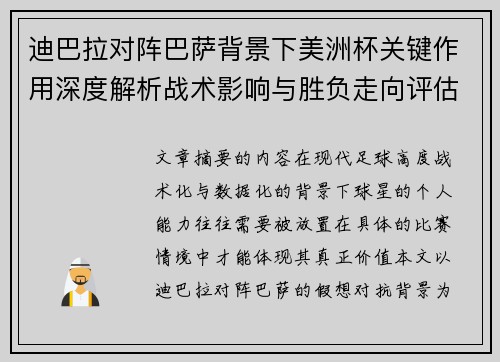 迪巴拉对阵巴萨背景下美洲杯关键作用深度解析战术影响与胜负走向评估

文章摘要的内容在现代足球高度战术化与数据化的背景下球星的个人能力往往需要被放置在具体的比赛情境中才能体现其真正价值本文以迪巴拉对阵巴萨的假想对抗背景为